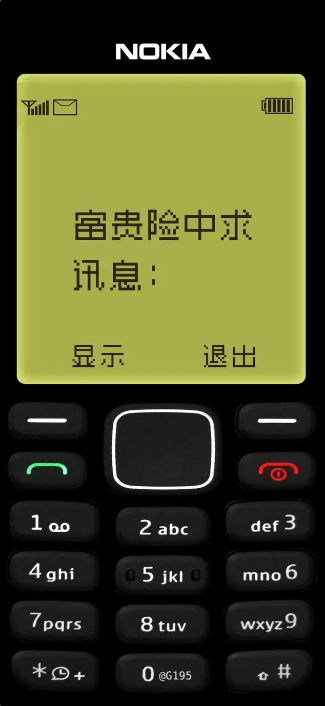 NOKIA

富贵险中求
讯息：

显示 退出

1
2 abc
def 3
4 ghi
5 jkl
mno 6
7 pqrs
8 tuv
wxyz 9
* +
0 @G195
#